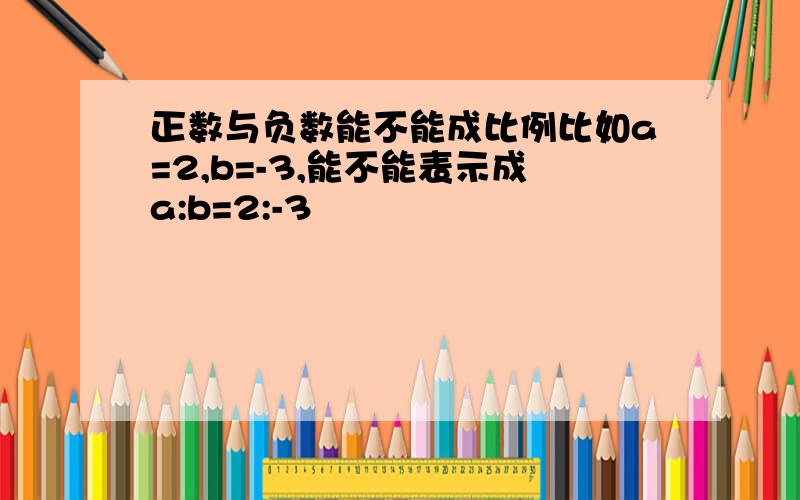 正数与负数能不能成比例比如a=2,b=-3,能不能表示成a:b=2:-3